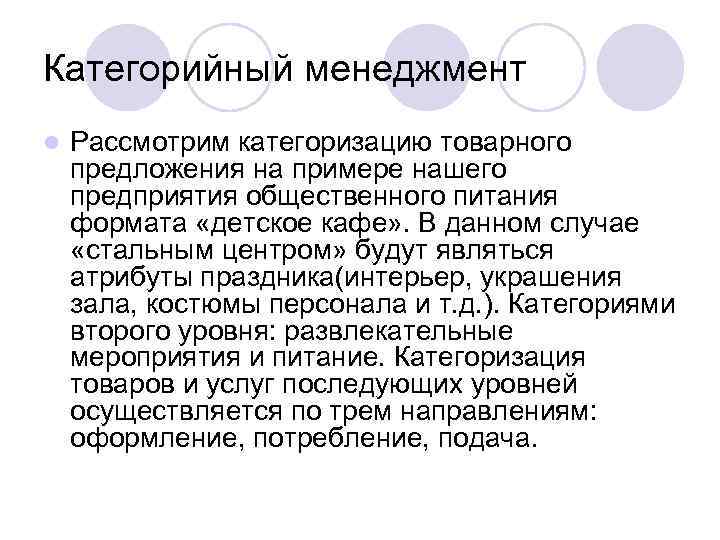 Категорийный менеджмент

Рассмотрим категоризацию товарного предложения на примере нашего предприятия общественного питания формата «детское кафе». В данном случае «стальным центром» будут являться атрибуты праздника(интерьер, украшения зала, костюмы персонала и т.д.). Категориями второго уровня: развлекательные мероприятия и питание. Категоризация товаров и услуг последующих уровней осуществляется по трем направлениям: оформление, потребление, подача.